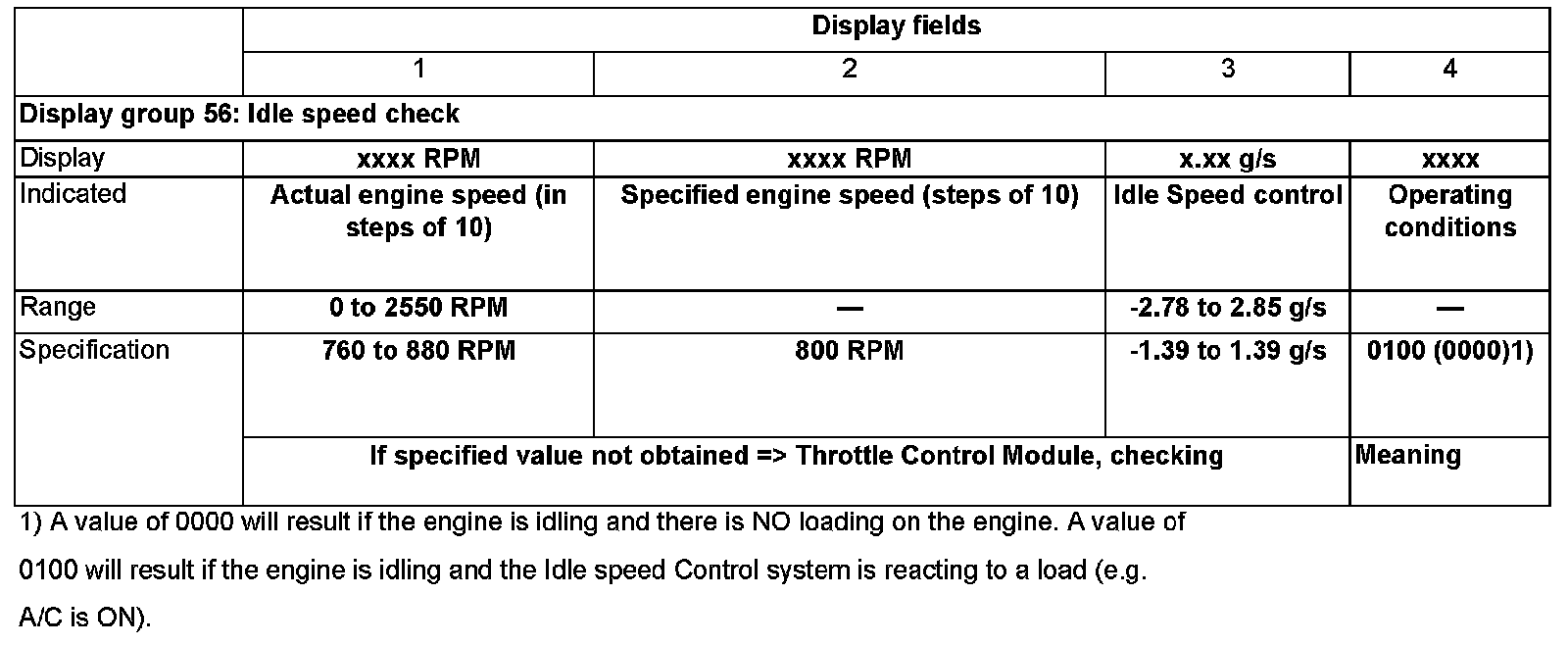 | | Display fields | | | |
|---|---|---|---|---|
| | 1 | 2 | 3 | 4 |
| Display group 56: Idle speed check | | | | |
| Display | xxxx RPM | xxxx RPM | x.xx g/s | xxxx |
| Indicated | Actual engine speed (in steps of 10) | Specified engine speed (steps of 10) | Idle Speed control | Operating conditions |
| Range | 0 to 2550 RPM | — | -2.78 to 2.85 g/s | — |
| Specification | 760 to 880 RPM | 800 RPM | -1.39 to 1.39 g/s | 0100 (0000)1) |
| | If specified value not obtained => Throttle Control Module, checking | | | Meaning |

1) A value of 0000 will result if the engine is idling and there is NO loading on the engine. A value of 0100 will result if the engine is idling and the Idle speed Control system is reacting to a load (e.g. A/C is ON).